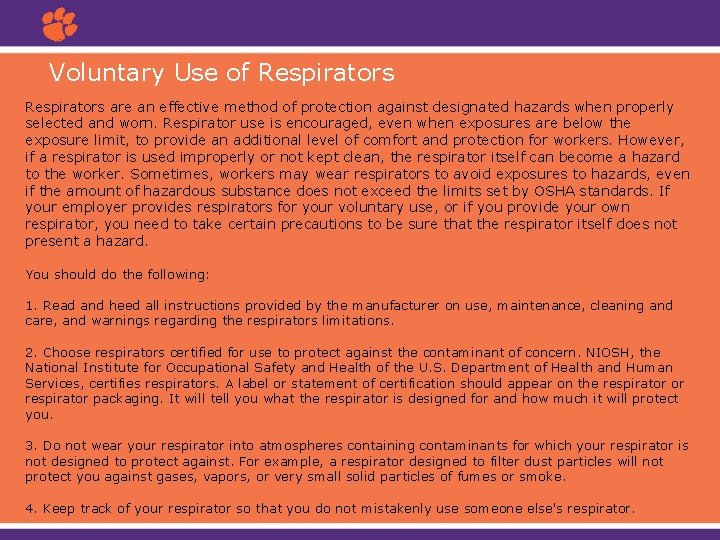 Voluntary Use of Respirators

Respirators are an effective method of protection against designated hazards when properly selected and worn. Respirator use is encouraged, even when exposures are below the exposure limit, to provide an additional level of comfort and protection for workers. However, if a respirator is used improperly or not kept clean, the respirator itself can become a hazard to the worker. Sometimes, workers may wear respirators to avoid exposures to hazards, even if the amount of hazardous substance does not exceed the limits set by OSHA standards. If your employer provides respirators for your voluntary use, or if you provide your own respirator, you need to take certain precautions to be sure that the respirator itself does not present a hazard.

You should do the following:

1. Read and heed all instructions provided by the manufacturer on use, maintenance, cleaning and care, and warnings regarding the respirators limitations.

2. Choose respirators certified for use to protect against the contaminant of concern. NIOSH, the National Institute for Occupational Safety and Health of the U.S. Department of Health and Human Services, certifies respirators. A label or statement of certification should appear on the respirator or respirator packaging. It will tell you what the respirator is designed for and how much it will protect you.

3. Do not wear your respirator into atmospheres containing contaminants for which your respirator is not designed to protect against. For example, a respirator designed to filter dust particles will not protect you against gases, vapors, or very small solid particles of fumes or smoke.

4. Keep track of your respirator so that you do not mistakenly use someone else's respirator.